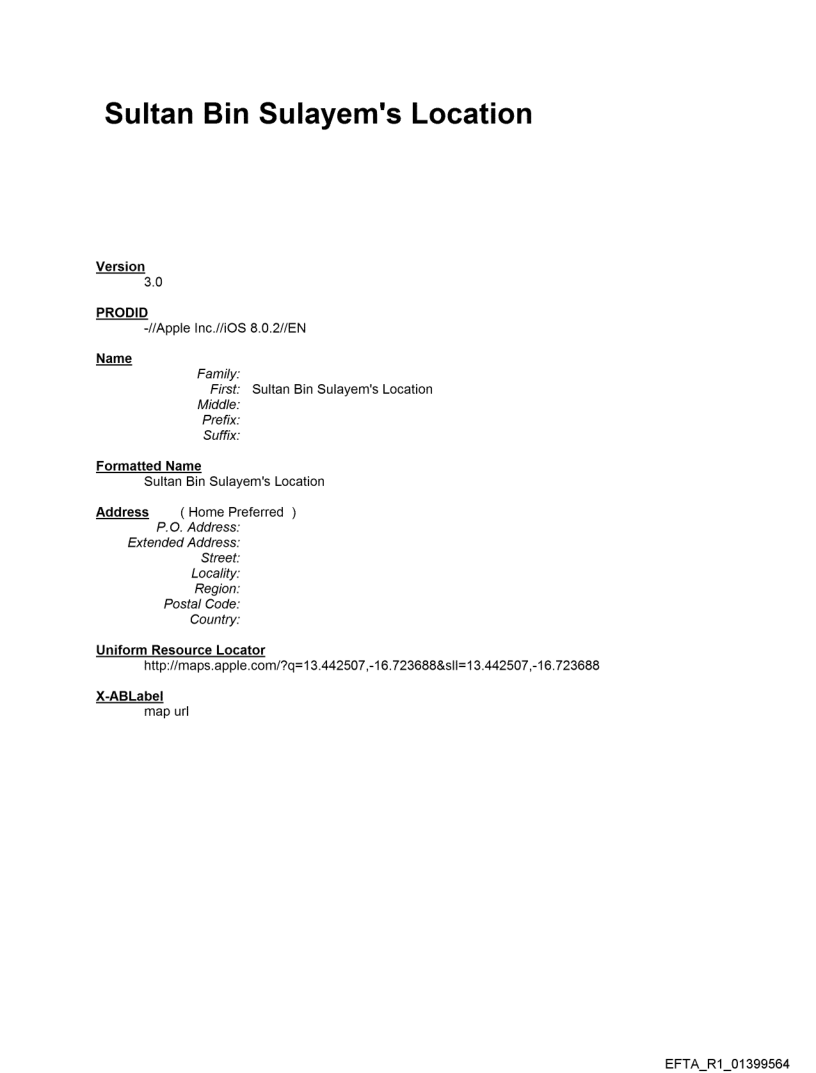 Sultan Bin Sulayem's Location

Version
3.0

PRODID
-//Apple Inc.//iOS 8.0.2//EN

Name
Family:
First: Sultan Bin Sulayem's Location
Middle:
Prefix:
Suffix:

Formatted Name
Sultan Bin Sulayem's Location

Address ( Home Preferred )
P.O. Address:
Extended Address:
Street:
Locality:
Region:
Postal Code:
Country:

Uniform Resource Locator
http://maps.apple.com/?q=13.442507,-16.723688&sll=13.442507,-16.723688

X-ABLabel
map url

EFTA_R1_01399564